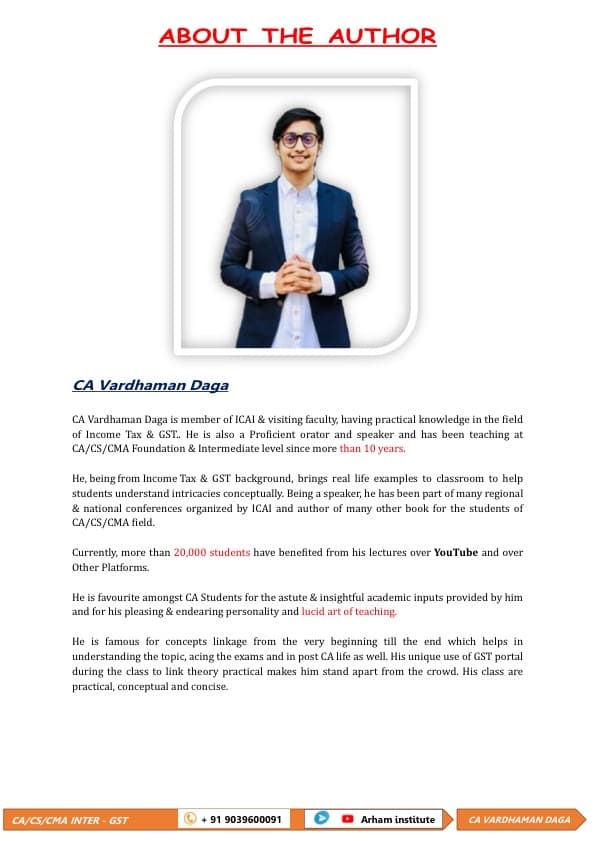 ABOUT THE AUTHOR

CA Vardhaman Daga

CA Vardhaman Daga is member of ICAI & visiting faculty, having practical knowledge in the field of Income Tax & GST.. He is also a Proficient orator and speaker and has been teaching at CA/CS/CMA Foundation & Intermediate level since more than 10 years.

He, being from Income Tax & GST background, brings real life examples to classroom to help students understand intricacies conceptually. Being a speaker, he has been part of many regional & national conferences organized by ICAI and author of many other book for the students of CA/CS/CMA field.

Currently, more than 20,000 students have benefited from his lectures over YouTube and over Other Platforms.

He is favourite amongst CA Students for the astute & insightful academic inputs provided by him and for his pleasing & endearing personality and lucid art of teaching.

He is famous for concepts linkage from the very beginning till the end which helps in understanding the topic, acing the exams and in post CA life as well. His unique use of GST portal during the class to link theory practical makes him stand apart from the crowd. His class are practical, conceptual and concise.

CA/CS/CMA INTER - GST

+ 91 9039600091

Arham institute

CA VARDHAMAN DAGA